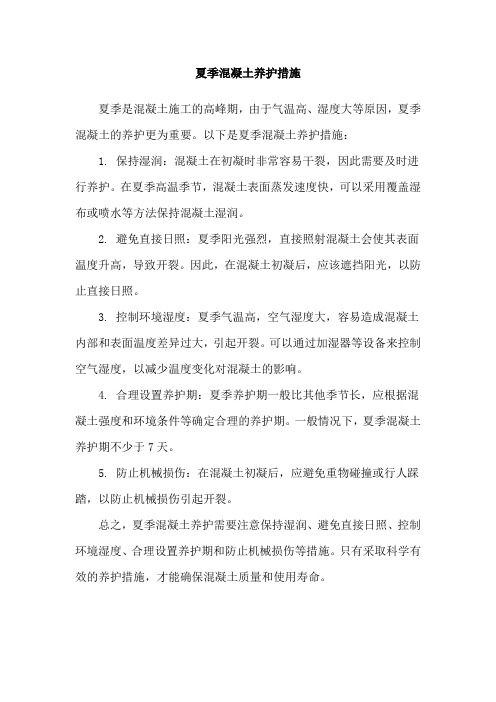 夏季混凝土养护措施

夏季是混凝土施工的高峰期，由于气温高、湿度大等原因，夏季混凝土的养护更为重要。以下是夏季混凝土养护措施：

1. 保持湿润：混凝土在初凝时非常容易干裂，因此需要及时进行养护。在夏季高温季节，混凝土表面蒸发速度快，可以采用覆盖湿布或喷水等方法保持混凝土湿润。

2. 避免直接日照：夏季阳光强烈，直接照射混凝土会使其表面温度升高，导致开裂。因此，在混凝土初凝后，应该遮挡阳光，以防止直接日照。

3. 控制环境湿度：夏季气温高，空气湿度大，容易造成混凝土内部和表面温度差异过大，引起开裂。可以通过加湿器等设备来控制空气湿度，以减少温度变化对混凝土的影响。

4. 合理设置养护期：夏季养护期一般比其他季节长，应根据混凝土强度和环境条件等确定合理的养护期。一般情况下，夏季混凝土养护期不少于 7 天。

5. 防止机械损伤：在混凝土初凝后，应避免重物碰撞或行人踩踏，以防止机械损伤引起开裂。

总之，夏季混凝土养护需要注意保持湿润、避免直接日照、控制环境湿度、合理设置养护期和防止机械损伤等措施。只有采取科学有效的养护措施，才能确保混凝土质量和使用寿命。